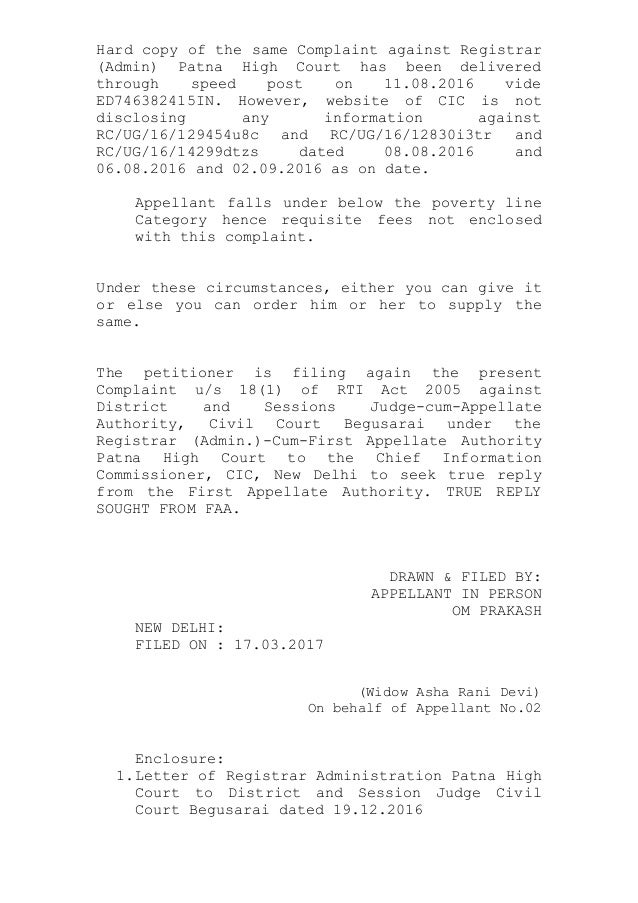 Hard copy of the same Complaint against Registrar (Admin) Patna High Court has been delivered through speed post on 11.08.2016 vide ED746382415IN. However, website of CIC is not disclosing any information against RC/UG/16/129454u8c and RC/UG/16/12830i3tr and RC/UG/16/14299dtzs dated 08.08.2016 and 06.08.2016 and 02.09.2016 as on date.

Appellant falls under below the poverty line Category hence requisite fees not enclosed with this complaint.

Under these circumstances, either you can give it or else you can order him or her to supply the same.

The petitioner is filing again the present Complaint u/s 18(1) of RTI Act 2005 against District and Sessions Judge-cum-Appellate Authority, Civil Court Begusarai under the Registrar (Admin.)-Cum-First Appellate Authority Patna High Court to the Chief Information Commissioner, CIC, New Delhi to seek true reply from the First Appellate Authority. TRUE REPLY SOUGHT FROM FAA.

DRAWN & FILED BY:
APPELLANT IN PERSON
OM PRAKASH

NEW DELHI:
FILED ON : 17.03.2017

(Widow Asha Rani Devi)
On behalf of Appellant No.02

Enclosure:
1. Letter of Registrar Administration Patna High Court to District and Session Judge Civil Court Begusarai dated 19.12.2016